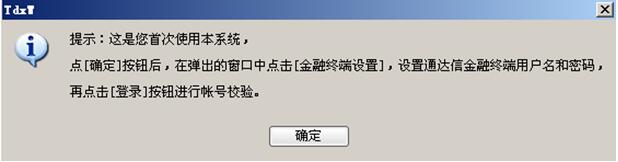 TdxW

提示：这是您首次使用本系统，
点[确定]按钮后，在弹出的窗口中点击[金融终端设置]，设置通达信金融终端用户名和密码，
再点击[登录]按钮进行帐号校验。

确定